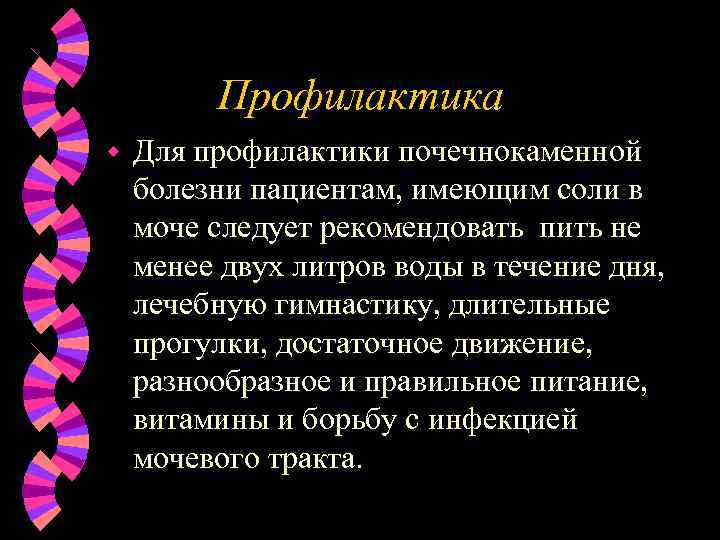 Профилактика

Для профилактики почечнокаменной болезни пациентам, имеющим соли в моче следует рекомендовать пить не менее двух литров воды в течение дня, лечебную гимнастику, длительные прогулки, достаточное движение, разнообразное и правильное питание, витамины и борьбу с инфекцией мочевого тракта.